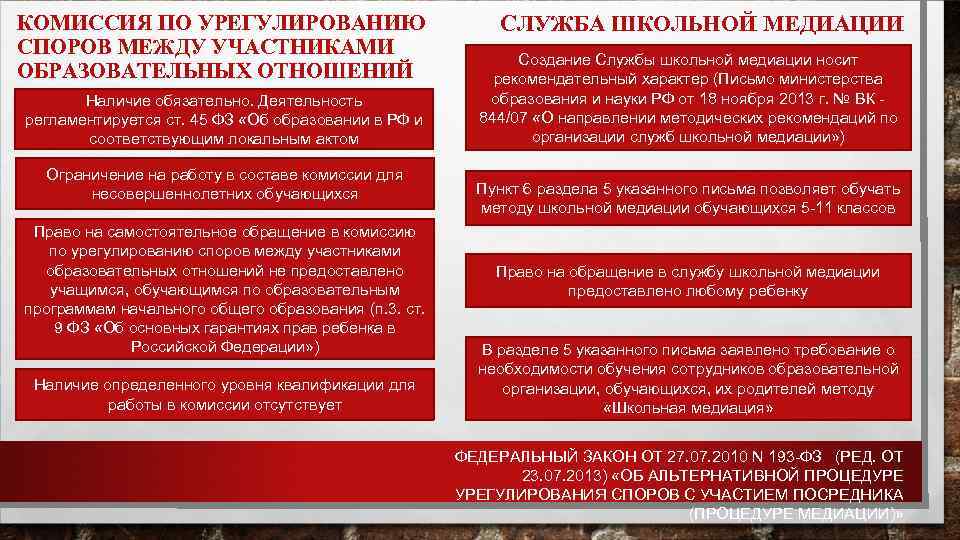 КОМИССИЯ ПО УРЕГУЛИРОВАНИЮ СПОРОВ МЕЖДУ УЧАСТНИКАМИ ОБРАЗОВАТЕЛЬНЫХ ОТНОШЕНИЙ

Наличие обязательно. Деятельность регламентируется ст. 45 ФЗ «Об образовании в РФ и соответствующим локальным актом

Ограничение на работу в составе комиссии для несовершеннолетних обучающихся

Право на самостоятельное обращение в комиссию по урегулированию споров между участниками образовательных отношений не предоставлено учащимся, обучающимся по образовательным программам начального общего образования (п.3. ст. 9 ФЗ «Об основных гарантиях прав ребенка в Российской Федерации»)

Наличие определенного уровня квалификации для работы в комиссии отсутствует

СЛУЖБА ШКОЛЬНОЙ МЕДИАЦИИ

Создание Службы школьной медиации носит рекомендательный характер (Письмо министерства образования и науки РФ от 18 ноября 2013 г. № ВК - 844/07 «О направлении методических рекомендаций по организации служб школьной медиации»)

Пункт 6 раздела 5 указанного письма позволяет обучать методу школьной медиации обучающихся 5-11 классов

Право на обращение в службу школьной медиации предоставлено любому ребенку

В разделе 5 указанного письма заявлено требование о необходимости обучения сотрудников образовательной организации, обучающихся, их родителей методу «Школьная медиация»

ФЕДЕРАЛЬНЫЙ ЗАКОН ОТ 27.07.2010 N 193-ФЗ (РЕД. ОТ 23.07.2013) «ОБ АЛЬТЕРНАТИВНОЙ ПРОЦЕДУРЕ УРЕГУЛИРОВАНИЯ СПОРОВ С УЧАСТИЕМ ПОСРЕДНИКА (ПРОЦЕДУРЕ МЕДИАЦИИ)»